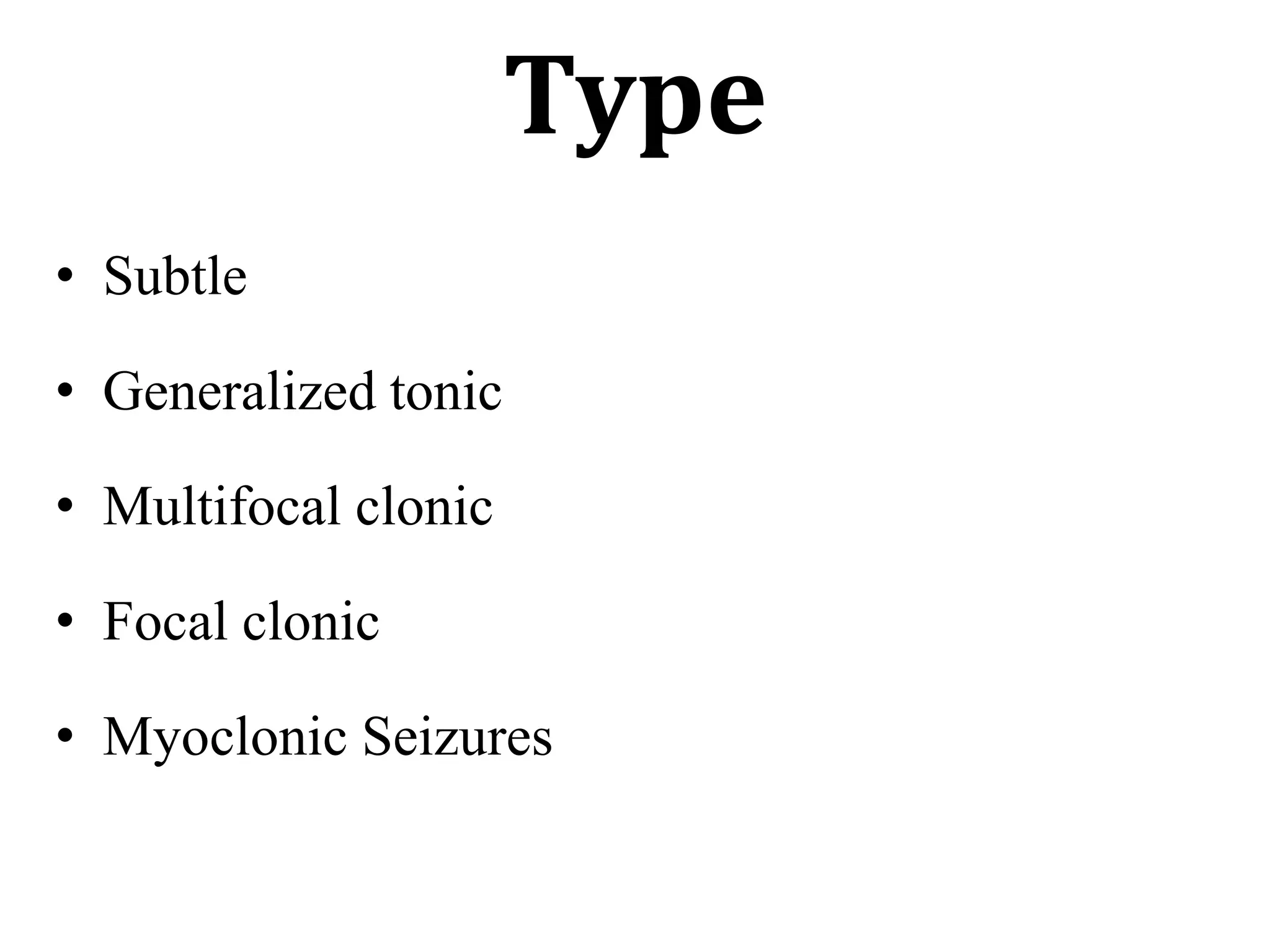 Type

• Subtle

• Generalized tonic

• Multifocal clonic

• Focal clonic

• Myoclonic Seizures